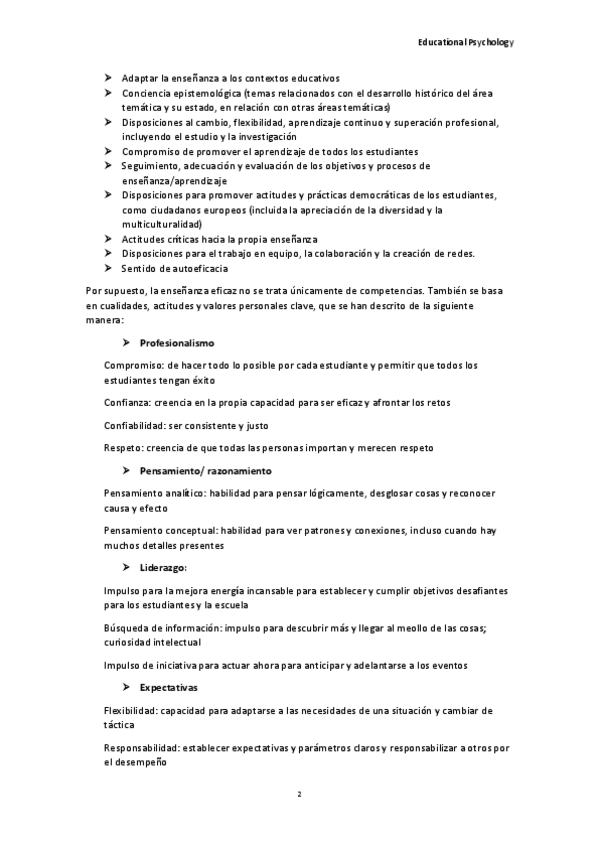 Educational Psychology

➤ Adaptar la enseñanza a los contextos educativos
➤ Conciencia epistemológica (temas relacionados con el desarrollo histórico del área temática y su estado, en relación con otras áreas temáticas)
➤ Disposiciones al cambio, flexibilidad, aprendizaje continuo y superación profesional, incluyendo el estudio y la investigación
➤ Compromiso de promover el aprendizaje de todos los estudiantes
➤ Seguimiento, adecuación y evaluación de los objetivos y procesos de enseñanza/aprendizaje
➤ Disposiciones para promover actitudes y prácticas democráticas de los estudiantes, como ciudadanos europeos (incluida la apreciación de la diversidad y la multiculturalidad)
➤ Actitudes críticas hacia la propia enseñanza
➤ Disposiciones para el trabajo en equipo, la colaboración y la creación de redes.
➤ Sentido de autoeficacia

Por supuesto, la enseñanza eficaz no se trata únicamente de competencias. También se basa en cualidades, actitudes y valores personales clave, que se han descrito de la siguiente manera:

➤ Profesionalismo

Compromiso: de hacer todo lo posible por cada estudiante y permitir que todos los estudiantes tengan éxito

Confianza: creencia en la propia capacidad para ser eficaz y afrontar los retos

Confiabilidad: ser consistente y justo

Respeto: creencia de que todas las personas importan y merecen respeto

➤ Pensamiento/ razonamiento

Pensamiento analítico: habilidad para pensar lógicamente, desglosar cosas y reconocer causa y efecto

Pensamiento conceptual: habilidad para ver patrones y conexiones, incluso cuando hay muchos detalles presentes

➤ Liderazgo:

Impulso para la mejora energía incansable para establecer y cumplir objetivos desafiantes para los estudiantes y la escuela

Búsqueda de información: impulso para descubrir más y llegar al meollo de las cosas; curiosidad intelectual

Impulso de iniciativa para actuar ahora para anticipar y adelantarse a los eventos

➤ Expectativas

Flexibilidad: capacidad para adaptarse a las necesidades de una situación y cambiar de táctica

Responsabilidad: establecer expectativas y parámetros claros y responsabilizar a otros por el desempeño

2